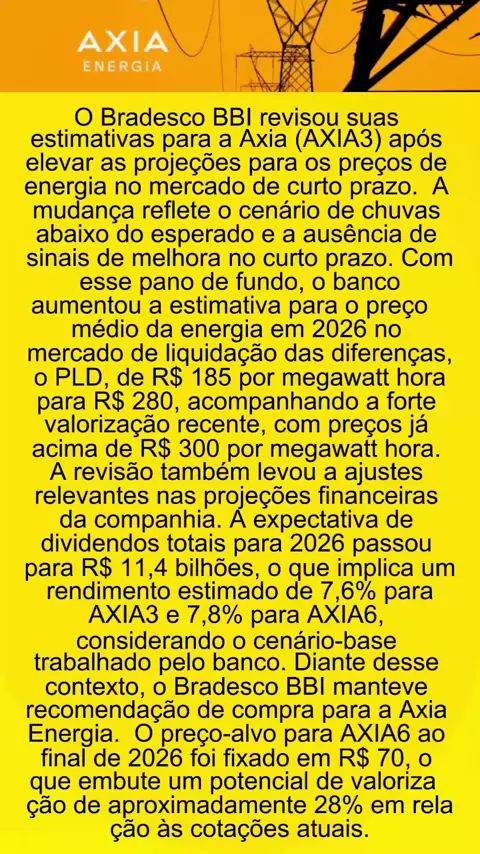 AXIA
ENERGIA

O Bradesco BBI revisou suas estimativas para a Axia (AXIA3) após elevar as projeções para os preços de energia no mercado de curto prazo. A mudança reflete o cenário de chuvas abaixo do esperado e a ausência de sinais de melhora no curto prazo. Com esse pano de fundo, o banco aumentou a estimativa para o preço médio da energia em 2026 no mercado de liquidação das diferenças, o PLD, de R$ 185 por megawatt hora para R$ 280, acompanhando a forte valorização recente, com preços já acima de R$ 300 por megawatt hora. A revisão também levou a ajustes relevantes nas projeções financeiras da companhia. A expectativa de dividendos totais para 2026 passou para R$ 11,4 bilhões, o que implica um rendimento estimado de 7,6% para AXIA3 e 7,8% para AXIA6, considerando o cenário-base trabalhado pelo banco. Diante desse contexto, o Bradesco BBI manteve recomendação de compra para a Axia Energia. O preço-alvo para AXIA6 ao final de 2026 foi fixado em R$ 70, o que embute um potencial de valoriza ção de aproximadamente 28% em rela ção às cotações atuais.